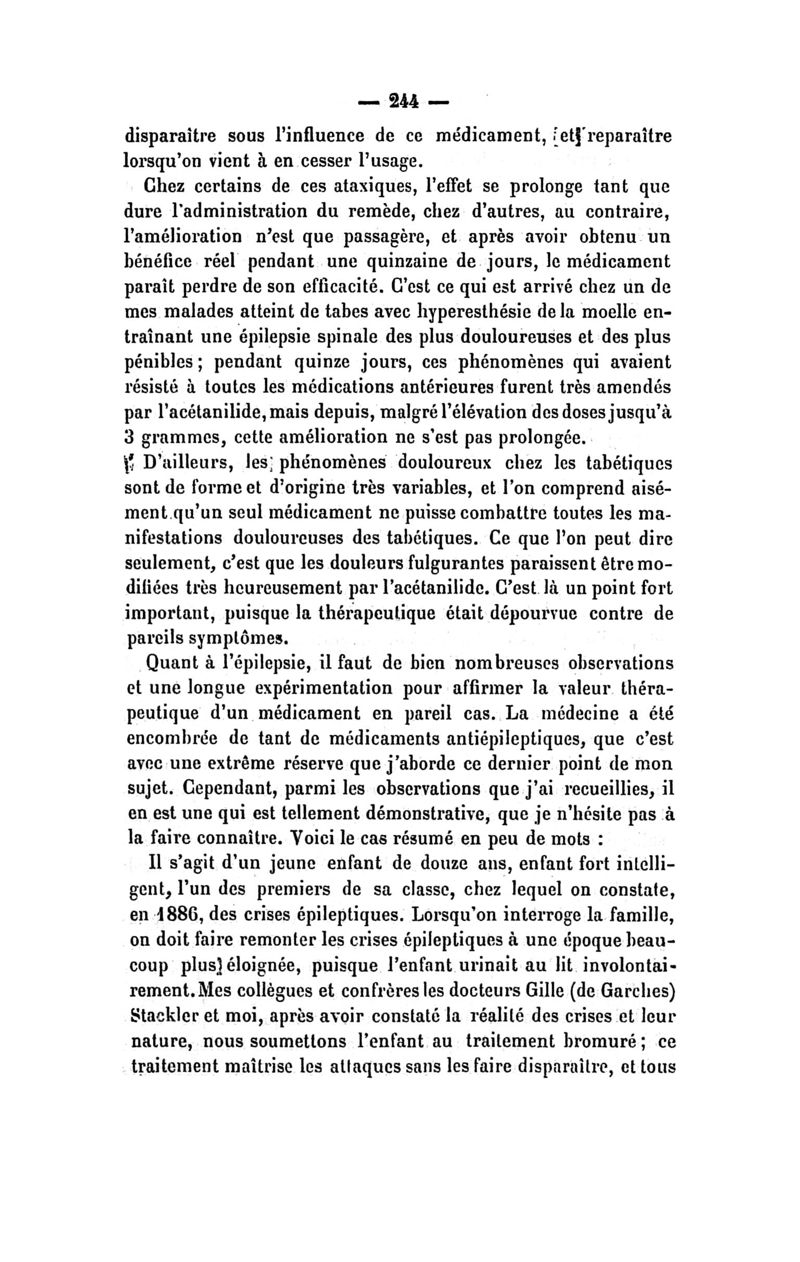 — 244 —

disparaître sous l'influence de ce médicament, et reparaître lorsqu'on vient à en cesser l'usage.

Chez certains de ces ataxiques, l'effet se prolonge tant que dure l'administration du remède, chez d'autres, au contraire, l'amélioration n'est que passagère, et après avoir obtenu un bénéfice réel pendant une quinzaine de jours, le médicament paraît perdre de son efficacité. C'est ce qui est arrivé chez un de mes malades atteint de tabes avec hyperesthésie de la moelle entraînant une épilepsie spinale des plus douloureuses et des plus pénibles; pendant quinze jours, ces phénomènes qui avaient résisté à toutes les médications antérieures furent très amendés par l'acétanilide, mais depuis, malgré l'élévation des doses jusqu'à 3 grammes, cette amélioration ne s'est pas prolongée.

D'ailleurs, les phénomènes douloureux chez les tabétiques sont de forme et d'origine très variables, et l'on comprend aisément qu'un seul médicament ne puisse combattre toutes les manifestations douloureuses des tabétiques. Ce que l'on peut dire seulement, c'est que les douleurs fulgurantes paraissent être modifiées très heureusement par l'acétanilide. C'est là un point fort important, puisque la thérapeutique était dépourvue contre de pareils symptômes.

Quant à l'épilepsie, il faut de bien nombreuses observations et une longue expérimentation pour affirmer la valeur thérapeutique d'un médicament en pareil cas. La médecine a été encombrée de tant de médicaments antiépileptiques, que c'est avec une extrême réserve que j'aborde ce dernier point de mon sujet. Cependant, parmi les observations que j'ai recueillies, il en est une qui est tellement démonstrative, que je n'hésite pas à la faire connaître. Voici le cas résumé en peu de mots :

Il s'agit d'un jeune enfant de douze ans, enfant fort intelligent, l'un des premiers de sa classe, chez lequel on constate, en 1886, des crises épileptiques. Lorsqu'on interroge la famille, on doit faire remonter les crises épileptiques à une époque beaucoup plus éloignée, puisque l'enfant urinait au lit involontairement. Mes collègues et confrères les docteurs Gille (de Garches) Stackler et moi, après avoir constaté la réalité des crises et leur nature, nous soumettons l'enfant au traitement bromuré; ce traitement maîtrise les attaques sans les faire disparaître, et tous